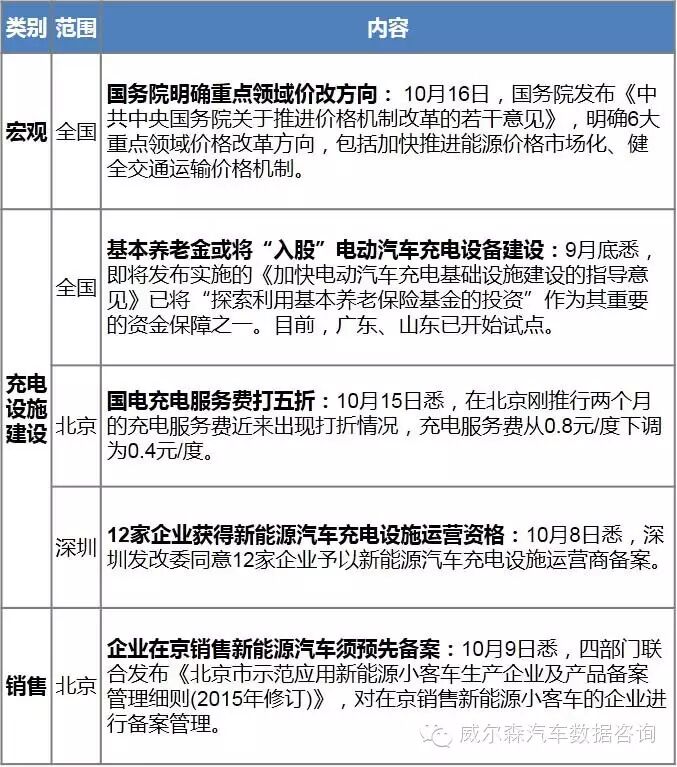 | 类别 | 范围 | 内容 |
|---|---|---|
| 宏观 | 全国 | 国务院明确重点领域价改方向：10月16日，国务院发布《中共中央国务院关于推进价格机制改革的若干意见》，明确6大重点领域价格改革方向，包括加快推进能源价格市场化、健全交通运输价格机制。 |
| 充电设施建设 | 全国 | 基本养老金或将“入股”电动汽车充电设备建设：9月底悉，即将发布实施的《加快电动汽车充电基础设施建设的指导意见》已将“探索利用基本养老保险基金的投资”作为其重要的资金保障之一。目前，广东、山东已开始试点。 |
|  | 北京 | 国电充电服务费打五折：10月15日悉，在北京刚推行两个月的充电服务费近来出现打折情况，充电服务费从0.8元/度下调为0.4元/度。 |
|  | 深圳 | 12家企业获得新能源汽车充电设施运营资格：10月8日悉，深圳发改委同意12家企业予以新能源汽车充电设施运营商备案。 |
| 销售 | 北京 | 企业在京销售新能源汽车须预先备案：10月9日悉，四部门联合发布《北京市示范应用新能源小客车生产企业及产品备案管理细则(2015年修订)》，对在京销售新能源小客车的企业进行备案管理。 |

威尔森汽车数据咨询